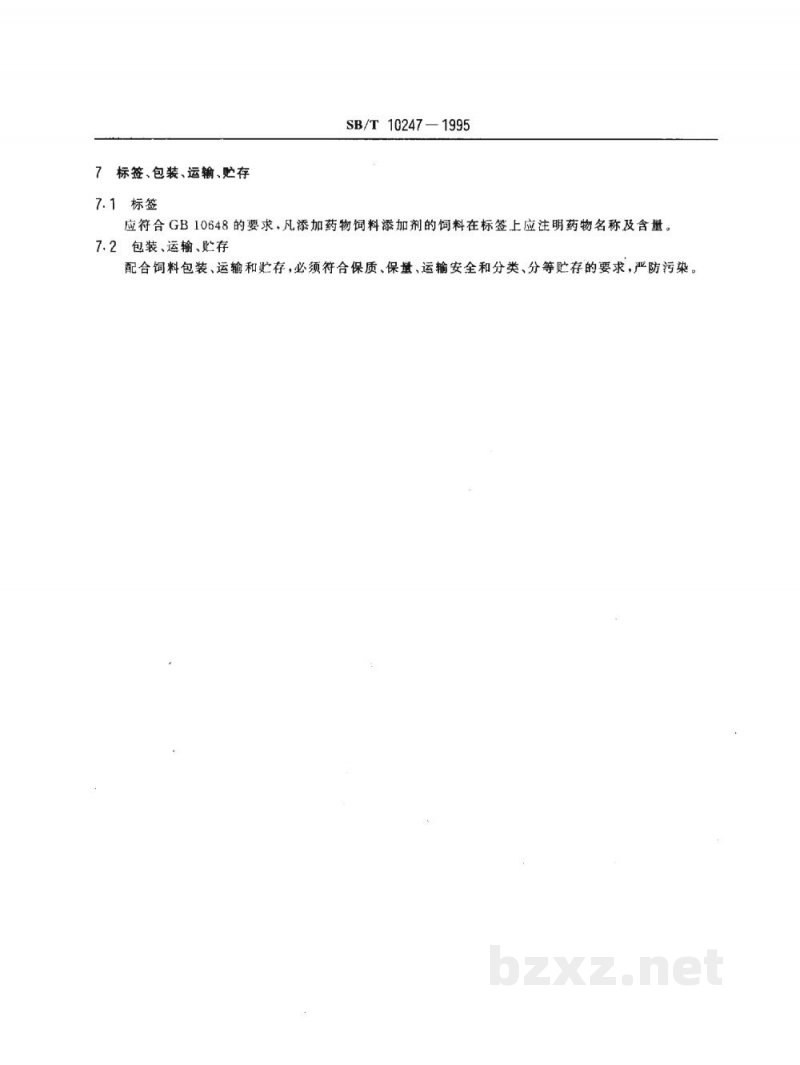 SB/T 10247—1995

7 标签、包装、运输、贮存

7.1 标签

应符合 GB 10648 的要求，凡添加药物饲料添加剂的饲料在标签上应注明药物名称及含量。

7.2 包装、运输、贮存

配合饲料包装、运输和贮存，必须符合保质、保量、运输安全和分类、分等贮存的要求，严防污染。

bzxz.net